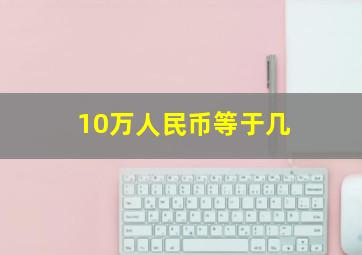 10万人民币等于几